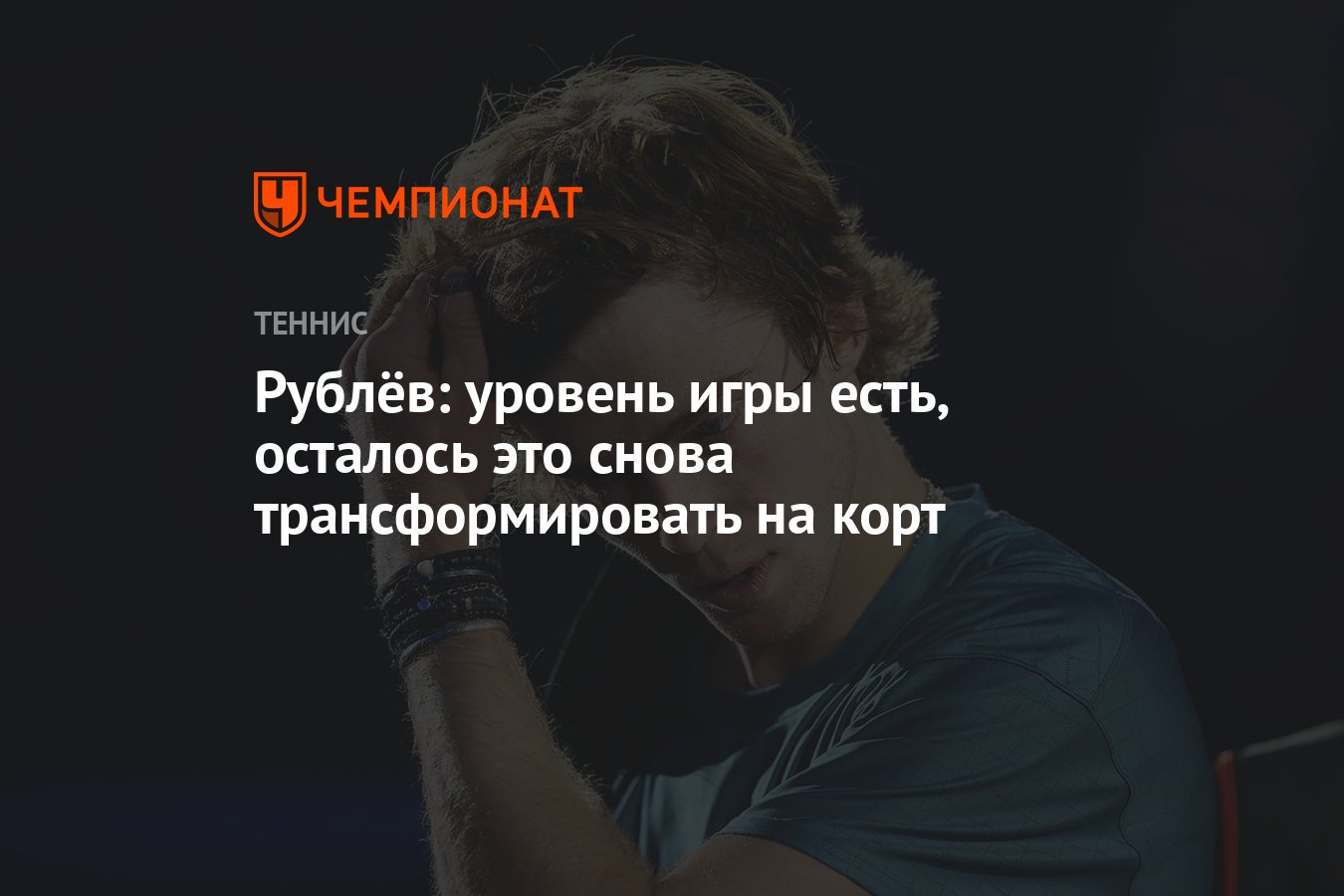 ЧЕМПИОНАТ

ТЕННИС

Рублёв: уровень игры есть, осталось это снова трансформировать на корт